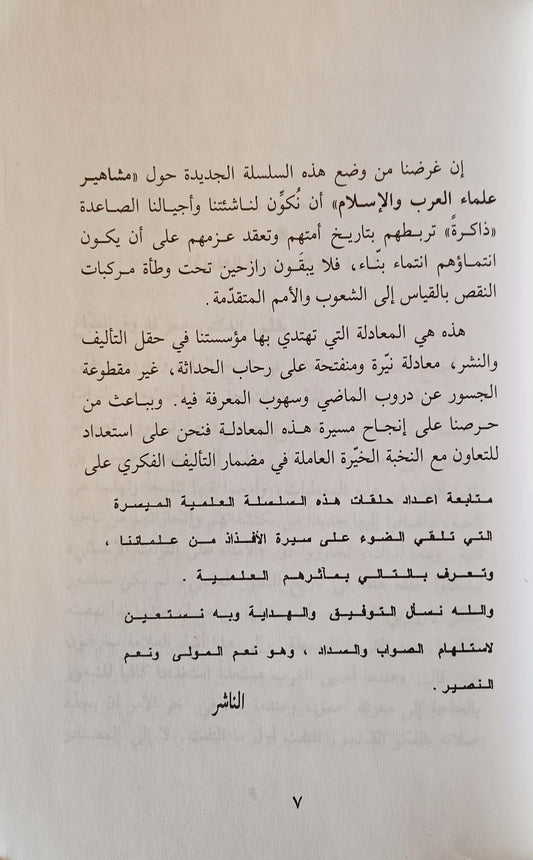 إن غرضنا من وضع هذه السلسلة الجديدة حول «مشاهير علماء العرب والإسلام» أن نُكوِّن لناشئتنا وأجيالنا الصاعدة «ذاكرةً» تربطهم بتاريخ أمتهم وتعقد عزمهم على أن يكون انتماؤهم انتماء بنّاء، فلا يبقَون رازحين تحت وطأة مركبات النقص بالقياس إلى الشعوب والأمم المتقدّمة.

هذه هي المعادلة التي تهتدي بها مؤسستنا في حقل التأليف والنشر، معادلة نيّرة ومنفتحة على رحاب الحداثة، غير مقطوعة الجسور عن دروب الماضي وسهوب المعرفة فيه. وبباعث من حرصنا على إنجاح مسيرة هذه المعادلة فنحن على استعداد للتعاون مع النخبة الخيِّرة العاملة في مضمار التأليف الفكري على متابعة اعداد حلقات هذه السلسلة العلمية الميسرة التي تلقي الضوء على سيرة الأفذاذ من علمائنا، وتعرف بالتالي بمآثرهم العلمية.

والله نسأل التوفيق والهداية وبه نستعين لاستلهام الصواب والسداد، وهو نعم المولى ونعم النصير.

الناشر

٧